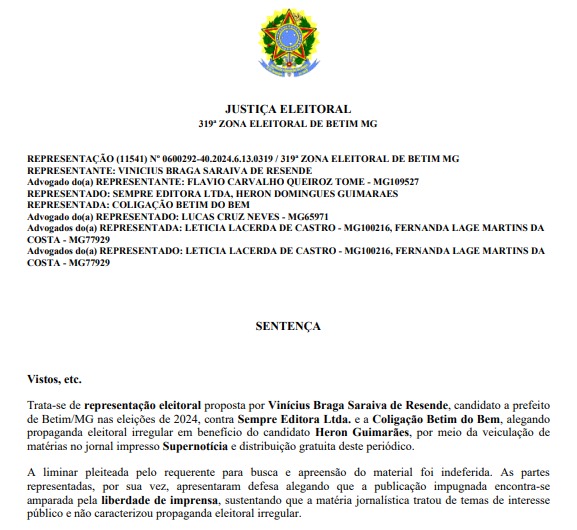 JUSTIÇA ELEITORAL
319ª ZONA ELEITORAL DE BETIM MG

REPRESENTAÇÃO (11541) Nº 0600292-40.2024.6.13.0319 / 319ª ZONA ELEITORAL DE BETIM MG
REPRESENTANTE: VINICIUS BRAGA SARAIVA DE RESENDE
Advogado do(a) REPRESENTANTE: FLAVIO CARVALHO QUEIROZ TOME - MG109527
REPRESENTADO: SEMPRE EDITORA LTDA, HERON DOMINGUES GUIMARAES
REPRESENTADA: COLIGAÇÃO BETIM DO BEM
Advogado do(a) REPRESENTADO: LUCAS CRUZ NEVES - MG65971
Advogados do(a) REPRESENTADA: LETICIA LACERDA DE CASTRO - MG100216, FERNANDA LAGE MARTINS DA COSTA - MG77929
Advogados do(a) REPRESENTADO: LETICIA LACERDA DE CASTRO - MG100216, FERNANDA LAGE MARTINS DA COSTA - MG77929

SENTENÇA

Vistos, etc.

Trata-se de representação eleitoral proposta por Vinícius Braga Saraiva de Resende, candidato a prefeito de Betim/MG nas eleições de 2024, contra Sempre Editora Ltda. e a Coligação Betim do Bem, alegando propaganda eleitoral irregular em benefício do candidato Heron Guimarães, por meio da veiculação de matérias no jornal impresso Supernotícia e distribuição gratuita deste periódico.

A liminar pleiteada pelo requerente para busca e apreensão do material foi indeferida. As partes representadas, por sua vez, apresentaram defesa alegando que a publicação impugnada encontra-se amparada pela liberdade de imprensa, sustentando que a matéria jornalística tratou de temas de interesse público e não caracterizou propaganda eleitoral irregular.